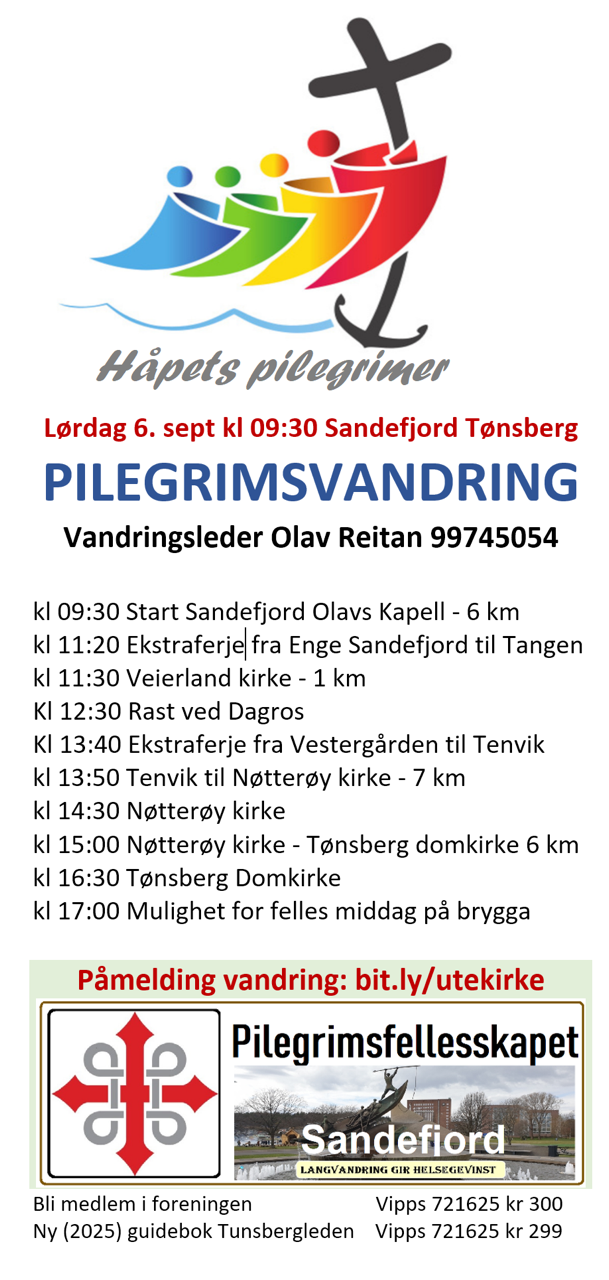 Håpets pilegrimer

Lørdag 6. sept kl 09:30 Sandefjord Tønsberg

PILEGRIMSVANDRING

Vandringsleder Olav Reitan 99745054

kl 09:30 Start Sandefjord Olavs Kapell - 6 km
kl 11:20 Ekstraferje fra Enge Sandefjord til Tangen
kl 11:30 Veierland kirke - 1 km
Kl 12:30 Rast ved Dagros
Kl 13:40 Ekstraferje fra Vestergården til Tenvik
kl 13:50 Tenvik til Nøtterøy kirke - 7 km
kl 14:30 Nøtterøy kirke
kl 15:00 Nøtterøy kirke - Tønsberg domkirke 6 km
kl 16:30 Tønsberg Domkirke
kl 17:00 Mulighet for felles middag på brygga

Påmelding vandring: bit.ly/utekirke

Pilegrimsfellesskapet

Sandefjord

LANGVANDRING GIR HELSEGEVINST

Bli medlem i foreningen Vipps 721625 kr 300
Ny (2025) guidebok Tunsbergleden Vipps 721625 kr 299